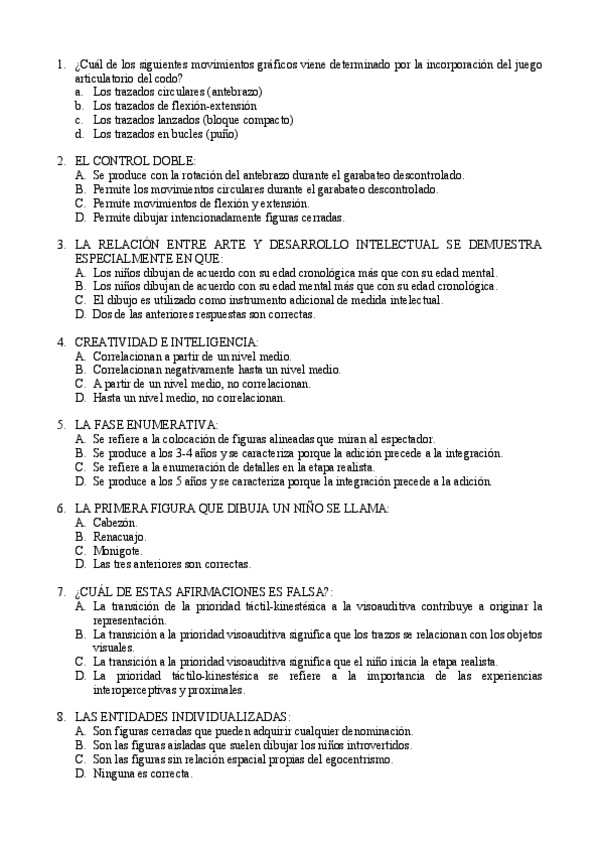 1. ¿Cuál de los siguientes movimientos gráficos viene determinado por la incorporación del juego articulatorio del codo?
a. Los trazados circulares (antebrazo)
b. Los trazados de flexión-extensión
c. Los trazados lanzados (bloque compacto)
d. Los trazados en bucles (puño)

2. EL CONTROL DOBLE:
A. Se produce con la rotación del antebrazo durante el garabateo descontrolado.
B. Permite los movimientos circulares durante el garabateo descontrolado.
C. Permite movimientos de flexión y extensión.
D. Permite dibujar intencionadamente figuras cerradas.

3. LA RELACIÓN ENTRE ARTE Y DESARROLLO INTELECTUAL SE DEMUESTRA ESPECIALMENTE EN QUE:
A. Los niños dibujan de acuerdo con su edad cronológica más que con su edad mental.
B. Los niños dibujan de acuerdo con su edad mental más que con su edad cronológica.
C. El dibujo es utilizado como instrumento adicional de medida intelectual.
D. Dos de las anteriores respuestas son correctas.

4. CREATIVIDAD E INTELIGENCIA:
A. Correlacionan a partir de un nivel medio.
B. Correlacionan negativamente hasta un nivel medio.
C. A partir de un nivel medio, no correlacionan.
D. Hasta un nivel medio, no correlacionan.

5. LA FASE ENUMERATIVA:
A. Se refiere a la colocación de figuras alineadas que miran al espectador.
B. Se produce a los 3-4 años y se caracteriza porque la adición precede a la integración.
C. Se refiere a la enumeración de detalles en la etapa realista.
D. Se produce a los 5 años y se caracteriza porque la integración precede a la adición.

6. LA PRIMERA FIGURA QUE DIBUJA UN NIÑO SE LLAMA:
A. Cabezón.
B. Renacuajo.
C. Monigote.
D. Las tres anteriores son correctas.

7. ¿CUÁL DE ESTAS AFIRMACIONES ES FALSA?:
A. La transición de la prioridad táctil-kinestésica a la visoauditiva contribuye a originar la representación.
B. La transición a la prioridad visoauditiva significa que los trazos se relacionan con los objetos visuales.
C. La transición a la prioridad visoauditiva significa que el niño inicia la etapa realista.
D. La prioridad táctilo-kinestésica se refiere a la importancia de las experiencias interoperceptivas y proximales.

8. LAS ENTIDADES INDIVIDUALIZADAS:
A. Son figuras cerradas que pueden adquirir cualquier denominación.
B. Son las figuras aisladas que suelen dibujar los niños introvertidos.
C. Son las figuras sin relación espacial propias del egocentrismo.
D. Ninguna es correcta.